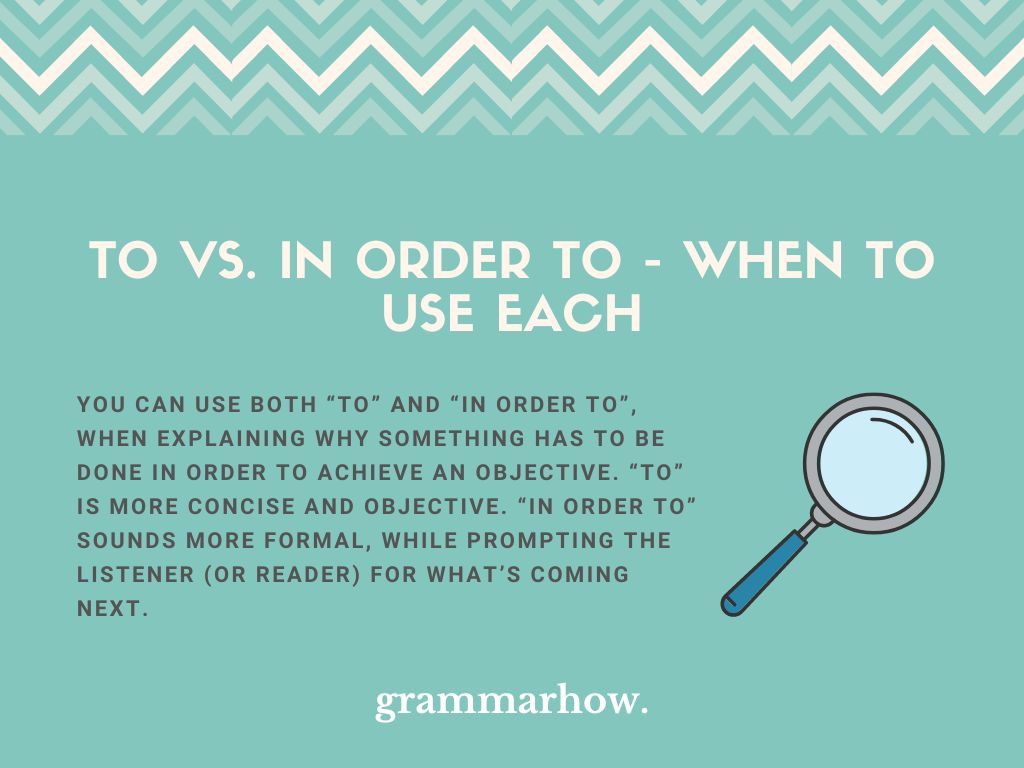 TO VS. IN ORDER TO - WHEN TO USE EACH

YOU CAN USE BOTH “TO” AND “IN ORDER TO”, WHEN EXPLAINING WHY SOMETHING HAS TO BE DONE IN ORDER TO ACHIEVE AN OBJECTIVE. “TO” IS MORE CONCISE AND OBJECTIVE. “IN ORDER TO” SOUNDS MORE FORMAL, WHILE PROMPTING THE LISTENER (OR READER) FOR WHAT’S COMING NEXT.

grammarhow.